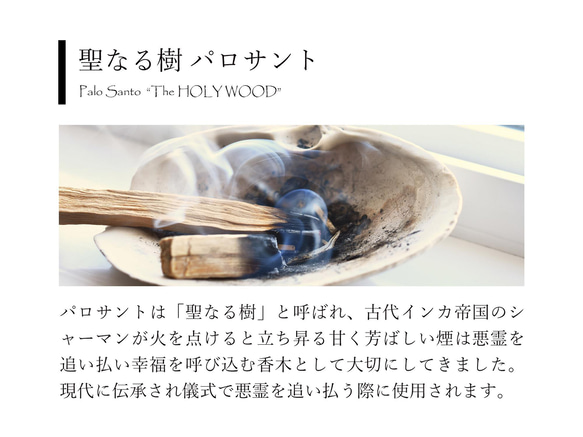 聖なる樹 パロサント

Palo Santo "The HOLY WOOD"

パロサントは「聖なる樹」と呼ばれ、古代インカ帝国のシャーマンが火を点けると立ち昇る甘く芳ばしい煙は悪霊を追い払い幸福を呼び込む香木として大切にしてきました。現代に伝承され儀式で悪霊を追い払う際に使用されます。